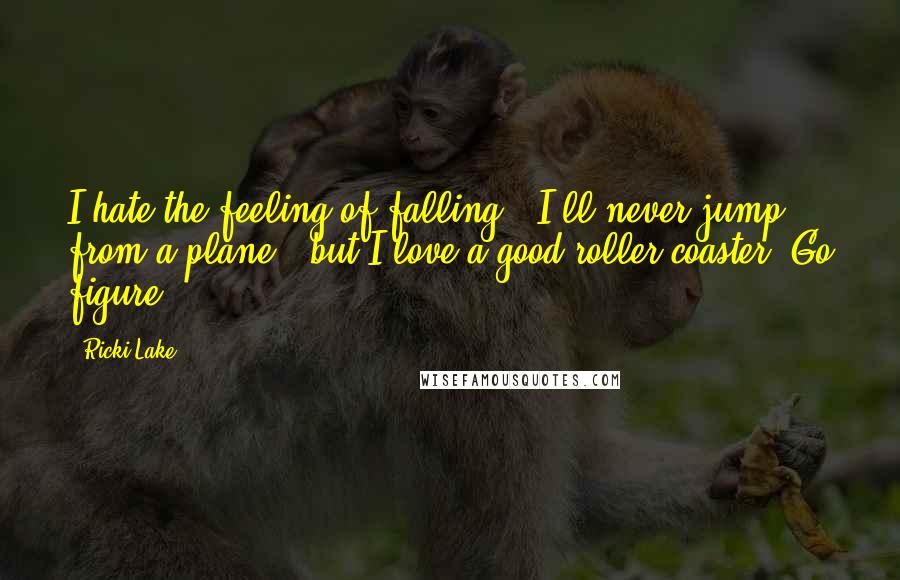 I hate the feeling of falling - I'll never jump from a plane - but I love a good roller coaster. Go figure.

Ricki Lake

WISEFAMOUSQUOTES.COM